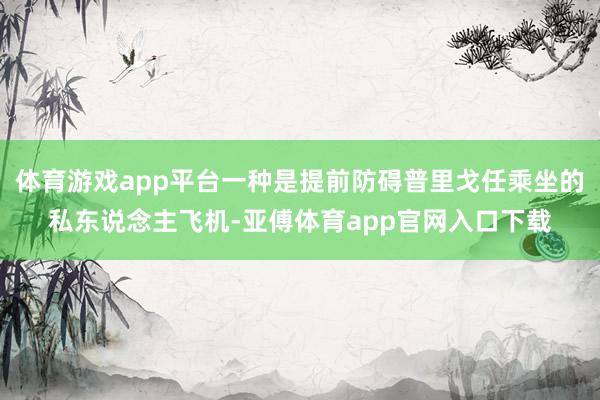 体育游戏app平台一种是提前防碍普里戈任乘坐的私东说念主飞机-亚傅体育app官网入口下载